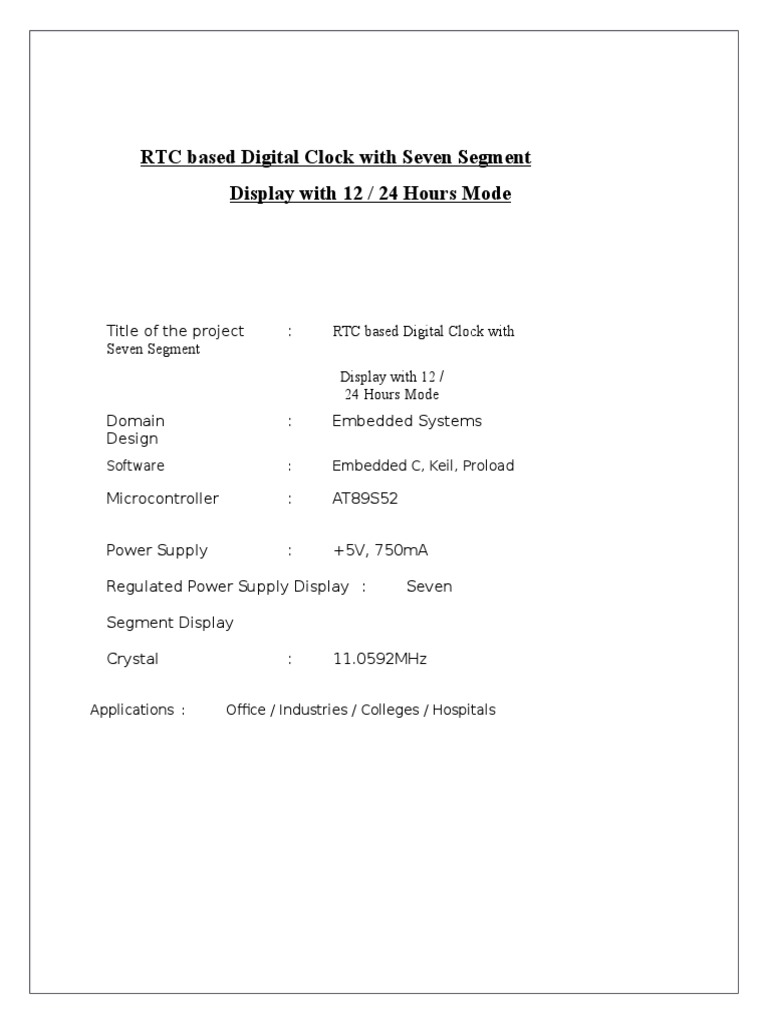 RTC based Digital Clock with Seven Segment

Display with 12 / 24 Hours Mode

Title of the project : RTC based Digital Clock with Seven Segment

Display with 12 / 24 Hours Mode

Domain : Embedded Systems Design

Software : Embedded C, Keil, Proload

Microcontroller : AT89S52

Power Supply : +5V, 750mA

Regulated Power Supply Display : Seven

Segment Display

Crystal : 11.0592MHz

Applications : Office / Industries / Colleges / Hospitals